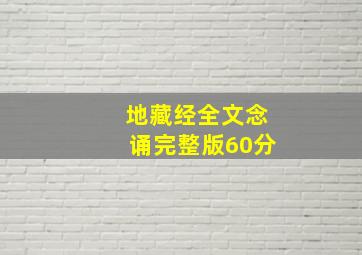 地藏经全文念诵完整版60分